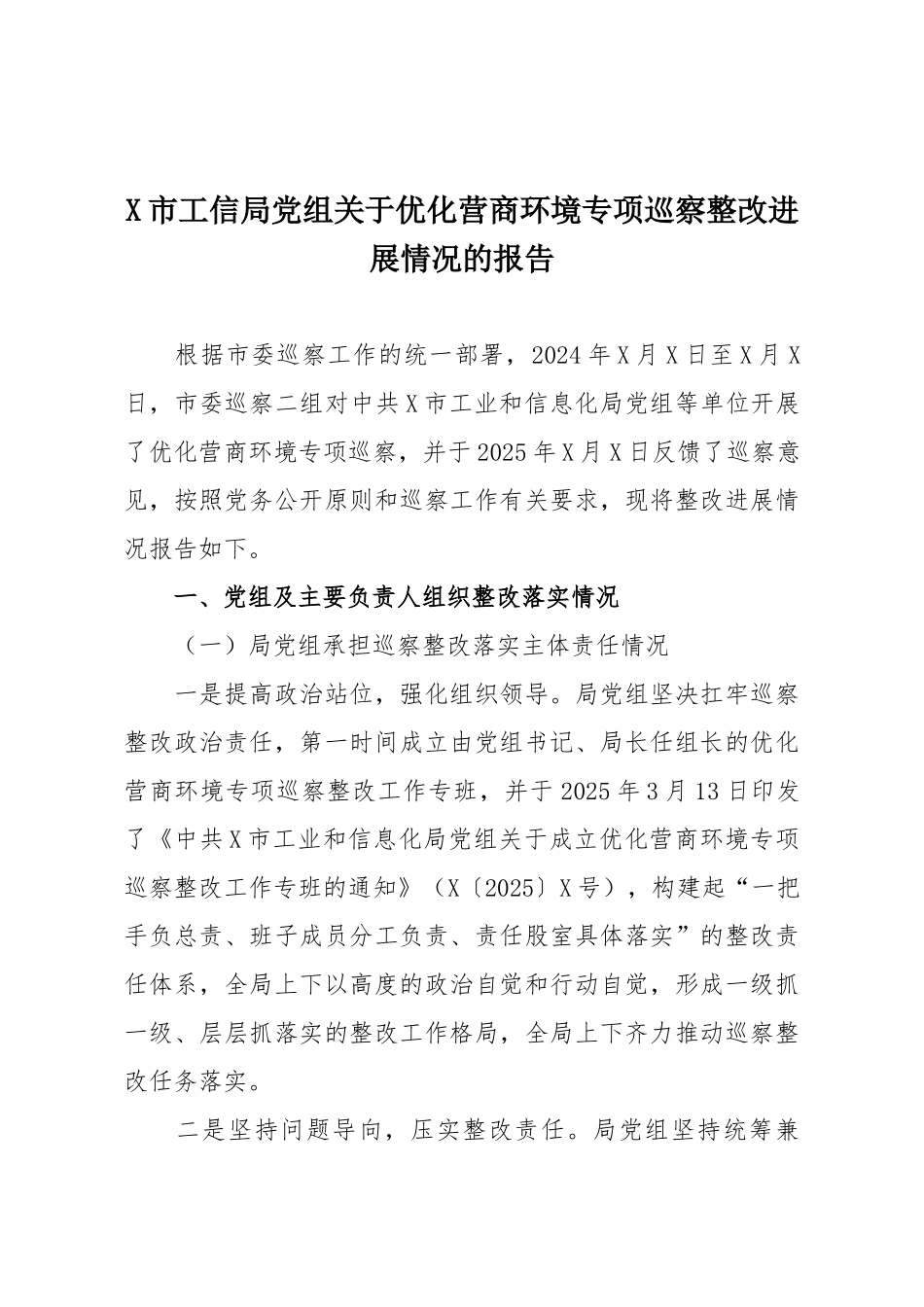 X市工信局党组关于优化营商环境专项巡察整改进展情况的报告

根据市委巡察工作的统一部署，2024年X月X日至X月X日，市委巡察二组对中共X市工业和信息化局党组等单位开展了优化营商环境专项巡察，并于2025年X月X日反馈了巡察意见，按照党务公开原则和巡察工作有关要求，现将整改进展情况报告如下。

一、党组及主要负责人组织整改落实情况

（一）局党组承担巡察整改落实主体责任情况

一是提高政治站位，强化组织领导。局党组坚决扛牢巡察整改政治责任，第一时间成立由党组书记、局长任组长的优化营商环境专项巡察整改工作专班，并于2025年3月13日印发了《中共X市工业和信息化局党组关于成立优化营商环境专项巡察整改工作专班的通知》（X〔2025〕X号），构建起“一把手负总责、班子成员分工负责、责任股室具体落实”的整改责任体系，全局上下以高度的政治自觉和行动自觉，形成一级抓一级、层层抓落实的整改工作格局，全局上下齐力推动巡察整改任务落实。

二是坚持问题导向，压实整改责任。局党组坚持统筹兼